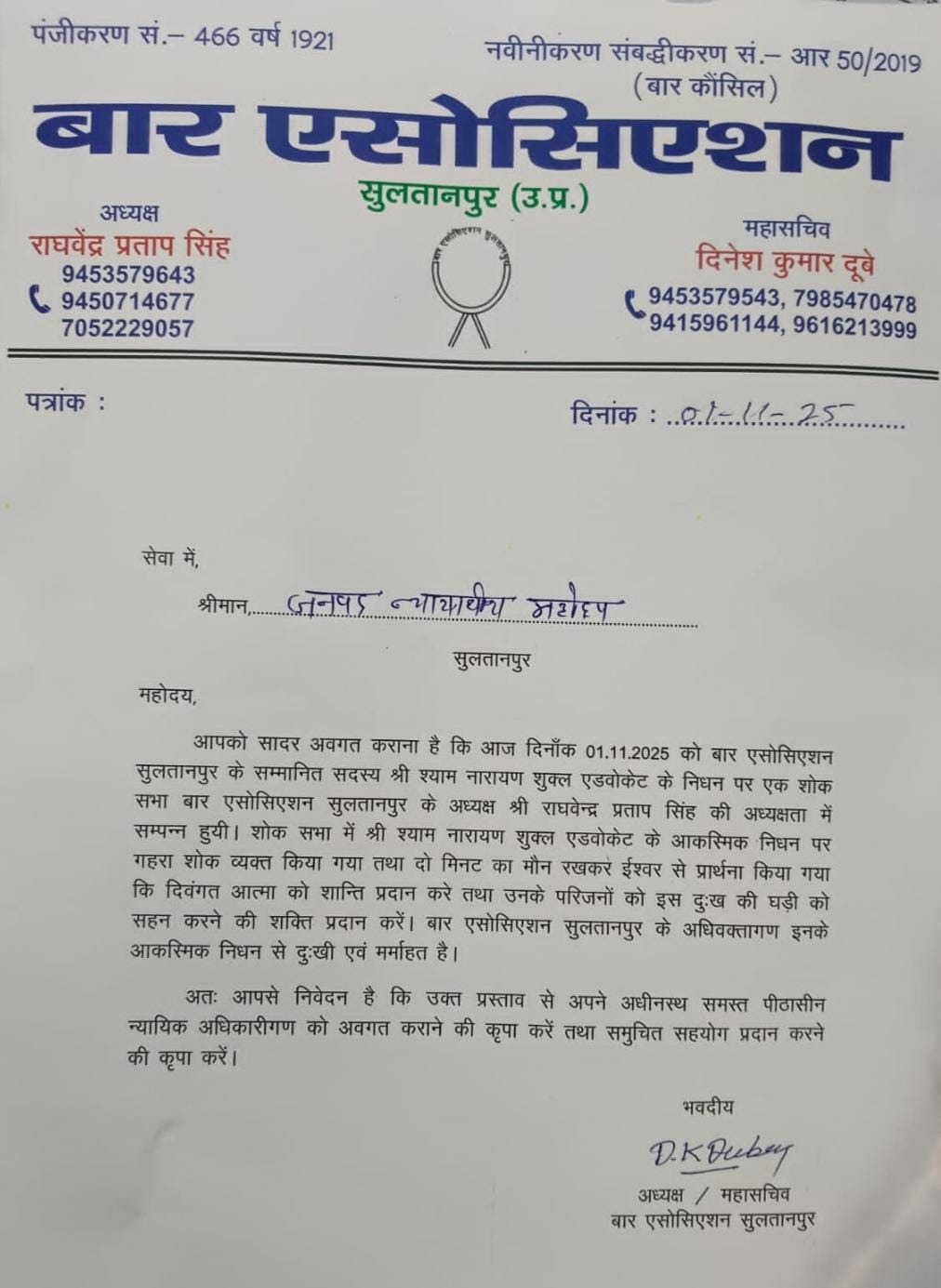 पंजीकरण सं.– 466 वर्ष 1921

नवीनीकरण संबद्धीकरण सं.– आर 50/2019
(बार कौंसिल)

बार एसोसिएशन
सुलतानपुर (उ.प्र.)

अध्यक्ष
राघवेंद्र प्रताप सिंह
9453579643
9450714677
7052229057

बार एसोसिएशन सुलतानपुर

महासचिव
दिनेश कुमार दूबे
9453579543, 7985470478
9415961144, 9616213999

पत्रांक :

दिनांक : 01-11-25

सेवा में,

श्रीमान, जनपद न्यायाधीश महोदय

सुलतानपुर

महोदय,

आपको सादर अवगत कराना है कि आज दिनाँक 01.11.2025 को बार एसोसिएशन सुलतानपुर के सम्मानित सदस्य श्री श्याम नारायण शुक्ल एडवोकेट के निधन पर एक शोक सभा बार एसोसिएशन सुलतानपुर के अध्यक्ष श्री राघवेन्द्र प्रताप सिंह की अध्यक्षता में सम्पन्न हुयी। शोक सभा में श्री श्याम नारायण शुक्ल एडवोकेट के आकस्मिक निधन पर गहरा शोक व्यक्त किया गया तथा दो मिनट का मौन रखकर ईश्वर से प्रार्थना किया गया कि दिवंगत आत्मा को शान्ति प्रदान करे तथा उनके परिजनों को इस दुःख की घड़ी को सहन करने की शक्ति प्रदान करें। बार एसोसिएशन सुलतानपुर के अधिवक्तागण इनके आकस्मिक निधन से दुःखी एवं मर्माहत है।

अतः आपसे निवेदन है कि उक्त प्रस्ताव से अपने अधीनस्थ समस्त पीठासीन न्यायिक अधिकारीगण को अवगत कराने की कृपा करें तथा समुचित सहयोग प्रदान करने की कृपा करें।

भवदीय

D.K Dubey

अध्यक्ष / महासचिव
बार एसोसिएशन सुलतानपुर